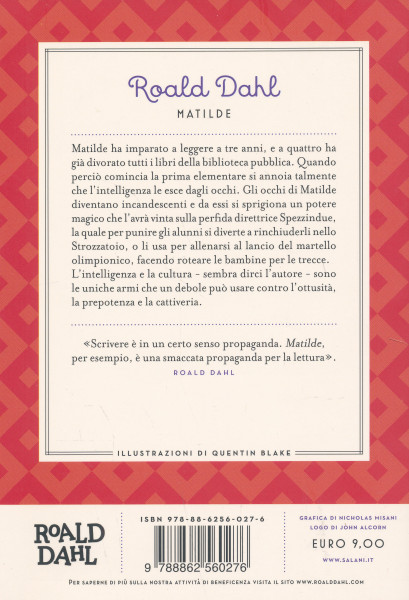 Roald Dahl

MATILDE

Matilde ha imparato a leggere a tre anni, e a quattro ha già divorato tutti i libri della biblioteca pubblica. Quando perciò comincia la prima elementare si annoia talmente che l'intelligenza le esce dagli occhi. Gli occhi di Matilde diventano incandescenti e da essi si sprigiona un potere magico che l'avrà vinta sulla perfida direttrice Spezzindue, la quale per punire gli alunni si diverte a rinchiuderli nello Strozzatoio, o li usa per allenarsi al lancio del martello olimpionico, facendo roteare le bambine per le trecce. L'intelligenza e la cultura - sembra dirci l'autore - sono le uniche armi che un debole può usare contro l'ottusità, la prepotenza e la cattiveria.

«Scrivere è in un certo senso propaganda. Matilde, per esempio, è una smaccata propaganda per la lettura».
ROALD DAHL

ILLUSTRAZIONI DI QUENTIN BLAKE

ROALD DAHL

ISBN 978-88-6256-027-6

9 788862 560276

GRAFICA DI NICHOLAS MISANI
LOGO DI JOHN ALCORN

EURO 9,00

WWW.SALANI.IT

PER SAPERNE DI PIÙ SULLA NOSTRA ATTIVITÀ DI BENEFICENZA VISITA IL SITO WWW.ROALDDAHL.COM